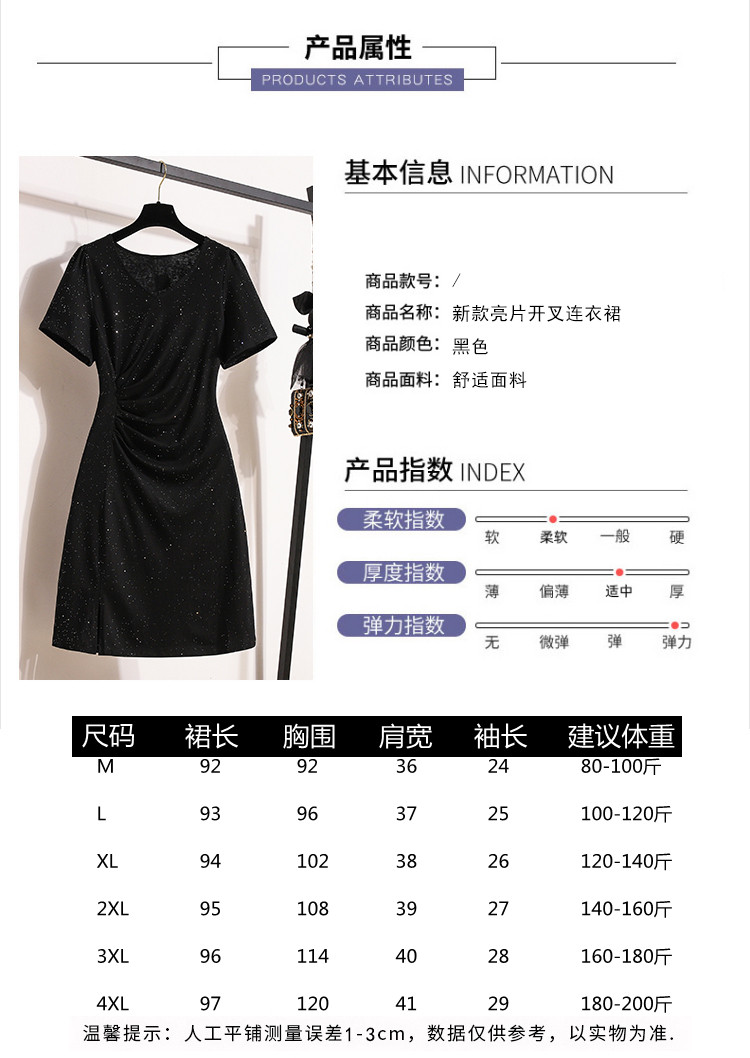 产品属性
PRODUCTS ATTRIBUTES

基本信息 INFORMATION

商品款号：/
商品名称：新款亮片开叉连衣裙
商品颜色：黑色
商品面料：舒适面料

产品指数 INDEX

柔软指数
软 柔软 一般 硬

厚度指数
薄 偏薄 适中 厚

弹力指数
无 微弹 弹 弹力

| 尺码 | 裙长 | 胸围 | 肩宽 | 袖长 | 建议体重 |
|---|---|---|---|---|---|
| M | 92 | 92 | 36 | 24 | 80-100斤 |
| L | 93 | 96 | 37 | 25 | 100-120斤 |
| XL | 94 | 102 | 38 | 26 | 120-140斤 |
| 2XL | 95 | 108 | 39 | 27 | 140-160斤 |
| 3XL | 96 | 114 | 40 | 28 | 160-180斤 |
| 4XL | 97 | 120 | 41 | 29 | 180-200斤 |

温馨提示：人工平铺测量误差1-3cm，数据仅供参考，以实物为准.